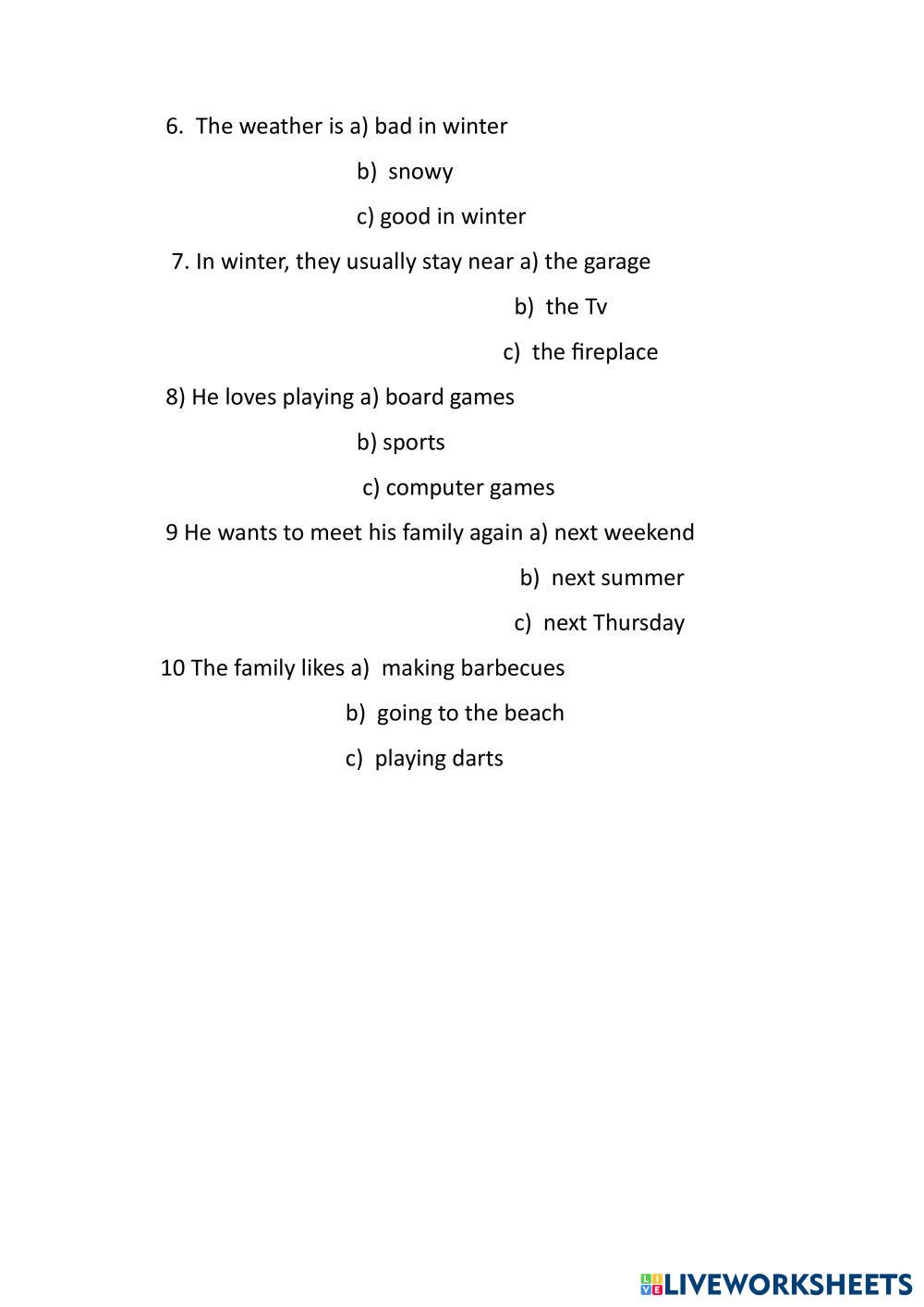 6. The weather is a) bad in winter

b) snowy

c) good in winter

7. In winter, they usually stay near a) the garage

b) the Tv

c) the fireplace

8) He loves playing a) board games

b) sports

c) computer games

9 He wants to meet his family again a) next weekend

b) next summer

c) next Thursday

10 The family likes a) making barbecues

b) going to the beach

c) playing darts

LIVEWORKSHEETS